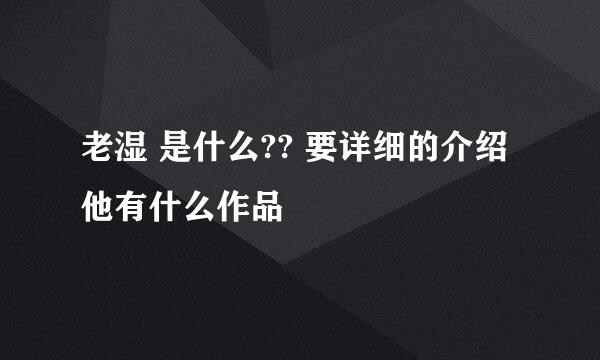 老湿 是什么?? 要详细的介绍他有什么作品